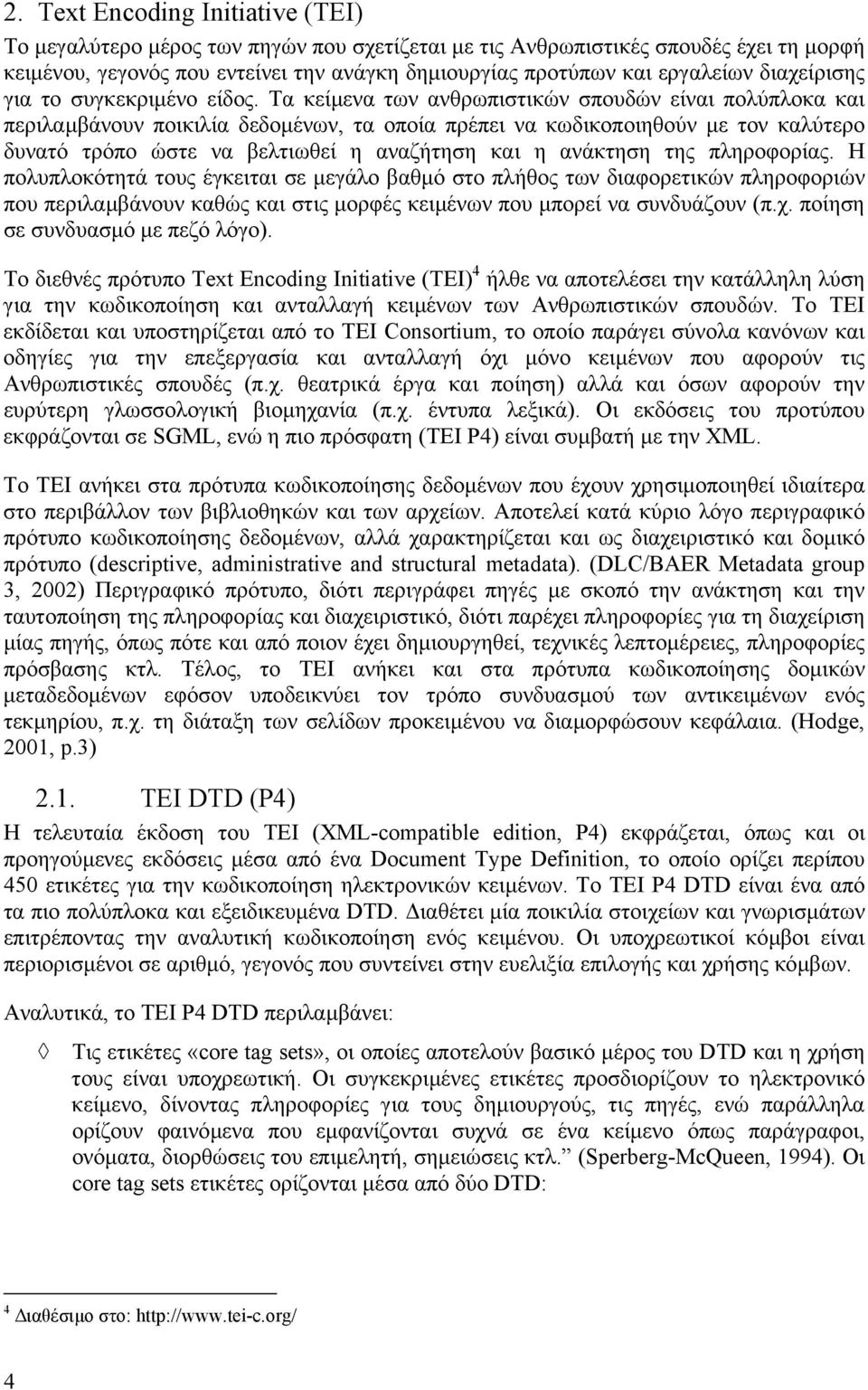 2. Text Encoding Initiative (TEI)

Το μεγαλύτερο μέρος των πηγών που σχετίζεται με τις Ανθρωπιστικές σπουδές έχει τη μορφή κειμένου, γεγονός που εντείνει την ανάγκη δημιουργίας προτύπων και εργαλείων διαχείρισης για το συγκεκριμένο είδος. Τα κείμενα των ανθρωπιστικών σπουδών είναι πολύπλοκα και περιλαμβάνουν ποικιλία δεδομένων, τα οποία πρέπει να κωδικοποιηθούν με τον καλύτερο δυνατό τρόπο ώστε να βελτιωθεί η αναζήτηση και η ανάκτηση της πληροφορίας. Η πολυπλοκότητά τους έγκειται σε μεγάλο βαθμό στο πλήθος των διαφορετικών πληροφοριών που περιλαμβάνουν καθώς και στις μορφές κειμένων που μπορεί να συνδυάζουν (π.χ. ποίηση σε συνδυασμό με πεζό λόγο).

Το διεθνές πρότυπο Text Encoding Initiative (TEI)$^4$ ήλθε να αποτελέσει την κατάλληλη λύση για την κωδικοποίηση και ανταλλαγή κειμένων των Ανθρωπιστικών σπουδών. Το TEI εκδίδεται και υποστηρίζεται από το TEI Consortium, το οποίο παράγει σύνολα κανόνων και οδηγίες για την επεξεργασία και ανταλλαγή όχι μόνο κειμένων που αφορούν τις Ανθρωπιστικές σπουδές (π.χ. θεατρικά έργα και ποίηση) αλλά και όσων αφορούν την ευρύτερη γλωσσολογική βιομηχανία (π.χ. έντυπα λεξικά). Οι εκδόσεις του προτύπου εκφράζονται σε SGML, ενώ η πιο πρόσφατη (TEI P4) είναι συμβατή με την XML.

Το TEI ανήκει στα πρότυπα κωδικοποίησης δεδομένων που έχουν χρησιμοποιηθεί ιδιαίτερα στο περιβάλλον των βιβλιοθηκών και των αρχείων. Αποτελεί κατά κύριο λόγο περιγραφικό πρότυπο κωδικοποίησης δεδομένων, αλλά χαρακτηρίζεται και ως διαχειριστικό και δομικό πρότυπο (descriptive, administrative and structural metadata). (DLC/BAER Metadata group 3, 2002) Περιγραφικό πρότυπο, διότι περιγράφει πηγές με σκοπό την ανάκτηση και την ταυτοποίηση της πληροφορίας και διαχειριστικό, διότι παρέχει πληροφορίες για τη διαχείριση μίας πηγής, όπως πότε και από ποιον έχει δημιουργηθεί, τεχνικές λεπτομέρειες, πληροφορίες πρόσβασης κτλ. Τέλος, το TEI ανήκει και στα πρότυπα κωδικοποίησης δομικών μεταδεδομένων εφόσον υποδεικνύει τον τρόπο συνδυασμού των αντικειμένων ενός τεκμηρίου, π.χ. τη διάταξη των σελίδων προκειμένου να διαμορφώσουν κεφάλαια. (Hodge, 2001, p.3)

2.1. TEI DTD (P4)

Η τελευταία έκδοση του TEI (XML-compatible edition, P4) εκφράζεται, όπως και οι προηγούμενες εκδόσεις μέσα από ένα Document Type Definition, το οποίο ορίζει περίπου 450 ετικέτες για την κωδικοποίηση ηλεκτρονικών κειμένων. Το TEI P4 DTD είναι ένα από τα πιο πολύπλοκα και εξειδικευμένα DTD. Διαθέτει μία ποικιλία στοιχείων και γνωρισμάτων επιτρέποντας την αναλυτική κωδικοποίηση ενός κειμένου. Οι υποχρεωτικοί κόμβοι είναι περιορισμένοι σε αριθμό, γεγονός που συντείνει στην ευελιξία επιλογής και χρήσης κόμβων.

Αναλυτικά, το TEI P4 DTD περιλαμβάνει:

◊ Τις ετικέτες «core tag sets», οι οποίες αποτελούν βασικό μέρος του DTD και η χρήση τους είναι υποχρεωτική. Οι συγκεκριμένες ετικέτες προσδιορίζουν το ηλεκτρονικό κείμενο, δίνοντας πληροφορίες για τους δημιουργούς, τις πηγές, ενώ παράλληλα ορίζουν φαινόμενα που εμφανίζονται συχνά σε ένα κείμενο όπως παράγραφοι, ονόματα, διορθώσεις του επιμελητή, σημειώσεις κτλ.” (Sperberg-McQueen, 1994). Οι core tag sets ετικέτες ορίζονται μέσα από δύο DTD:

$^4$ Διαθέσιμο στο: http://www.tei-c.org/

4